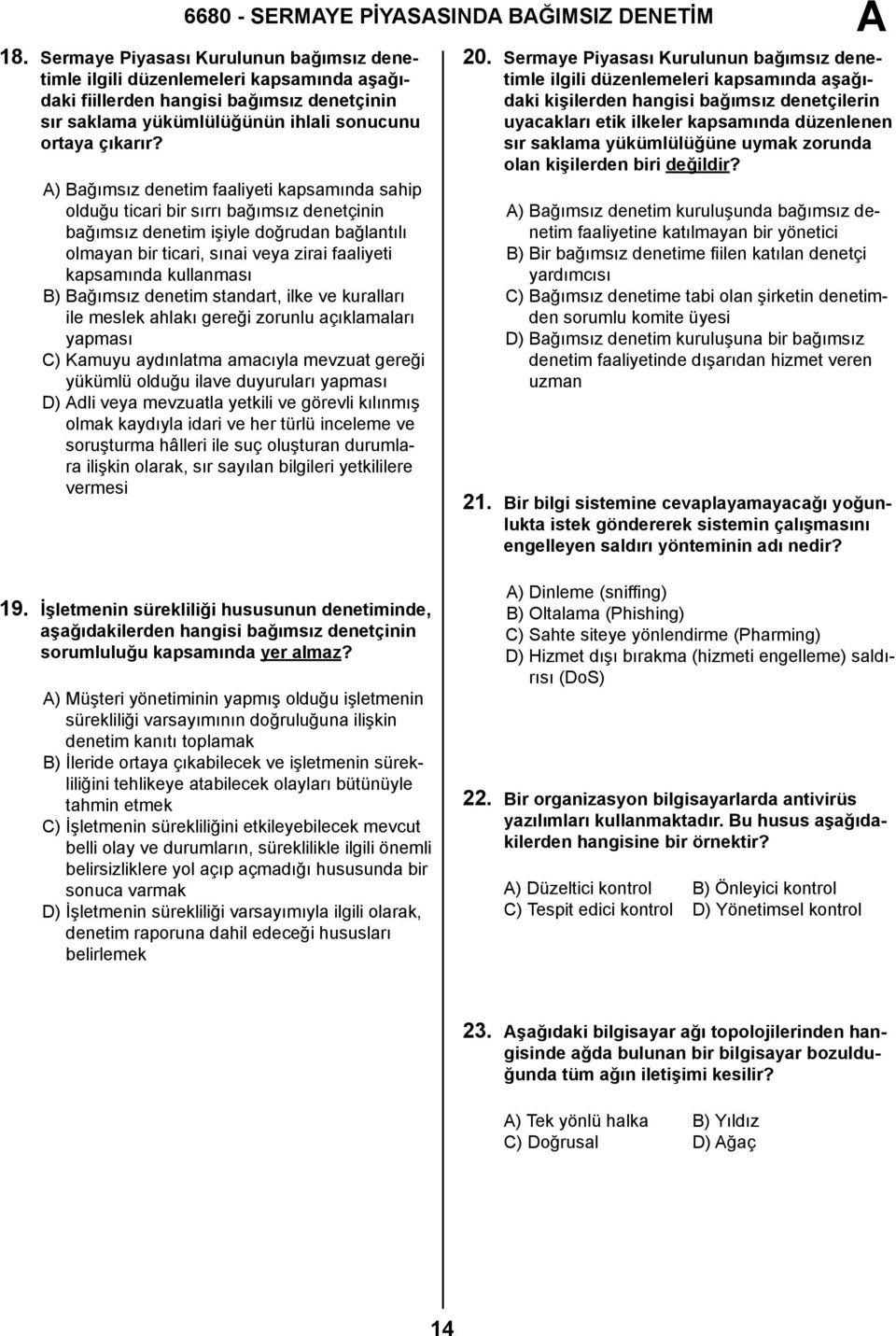 6680 - SERMAYE PİYASASINDA BAĞIMSIZ DENETİM A

18. Sermaye Piyasası Kurulunun bağımsız denetimle ilgili düzenlemeleri kapsamında aşağıdaki fiillerden hangisi bağımsız denetçinin sır saklama yükümlülüğünün ihlali sonucunu ortaya çıkarır?

A) Bağımsız denetim faaliyeti kapsamında sahip olduğu ticari bir sırrı bağımsız denetçinin bağımsız denetim işiyle doğrudan bağlantılı olmayan bir ticari, sınai veya zirai faaliyeti kapsamında kullanması
B) Bağımsız denetim standart, ilke ve kuralları ile meslek ahlakı gereği zorunlu açıklamaları yapması
C) Kamuyu aydınlatma amacıyla mevzuat gereği yükümlü olduğu ilave duyuruları yapması
D) Adli veya mevzuatla yetkili ve görevli kılınmış olmak kaydıyla idari ve her türlü inceleme ve soruşturma hâlleri ile suç oluşturan durumlara ilişkin olarak, sır sayılan bilgileri yetkililere vermesi

19. İşletmenin sürekliliği hususunun denetiminde, aşağıdakilerden hangisi bağımsız denetçinin sorumluluğu kapsamında yer almaz?

A) Müşteri yönetiminin yapmış olduğu işletmenin sürekliliği varsayımının doğruluğuna ilişkin denetim kanıtı toplamak
B) İleride ortaya çıkabilecek ve işletmenin sürekliliğini tehlikeye atabilecek olayları bütünüyle tahmin etmek
C) İşletmenin sürekliliğini etkileyebilecek mevcut belli olay ve durumların, süreklilikle ilgili önemli belirsizliklere yol açıp açmadığı hususunda bir sonuca varmak
D) İşletmenin sürekliliği varsayımıyla ilgili olarak, denetim raporuna dahil edeceği hususları belirlemek

20. Sermaye Piyasası Kurulunun bağımsız denetimle ilgili düzenlemeleri kapsamında aşağıdaki kişilerden hangisi bağımsız denetçilerin uyacakları etik ilkeler kapsamında düzenlenen sır saklama yükümlülüğüne uymak zorunda olan kişilerden biri değildir?

A) Bağımsız denetim kuruluşunda bağımsız denetim faaliyetine katılmayan bir yönetici
B) Bir bağımsız denetime fiilen katılan denetçi yardımcısı
C) Bağımsız denetime tabi olan şirketin denetimden sorumlu komite üyesi
D) Bağımsız denetim kuruluşuna bir bağımsız denetim faaliyetinde dışarıdan hizmet veren uzman

21. Bir bilgi sistemine cevaplayamayacağı yoğunlukta istek göndererek sistemin çalışmasını engelleyen saldırı yönteminin adı nedir?

A) Dinleme (sniffing)
B) Oltalama (Phishing)
C) Sahte siteye yönlendirme (Pharming)
D) Hizmet dışı bırakma (hizmeti engelleme) saldırısı (DoS)

22. Bir organizasyon bilgisayarlarda antivirüs yazılımları kullanmaktadır. Bu husus aşağıdakilerden hangisine bir örnektir?

A) Düzeltici kontrol
B) Önleyici kontrol
C) Tespit edici kontrol
D) Yönetimsel kontrol

23. Aşağıdaki bilgisayar ağı topolojilerinden hangisinde ağda bulunan bir bilgisayar bozulduğunda tüm ağın iletişimi kesilir?

A) Tek yönlü halka
B) Yıldız
C) Doğrusal
D) Ağaç

14